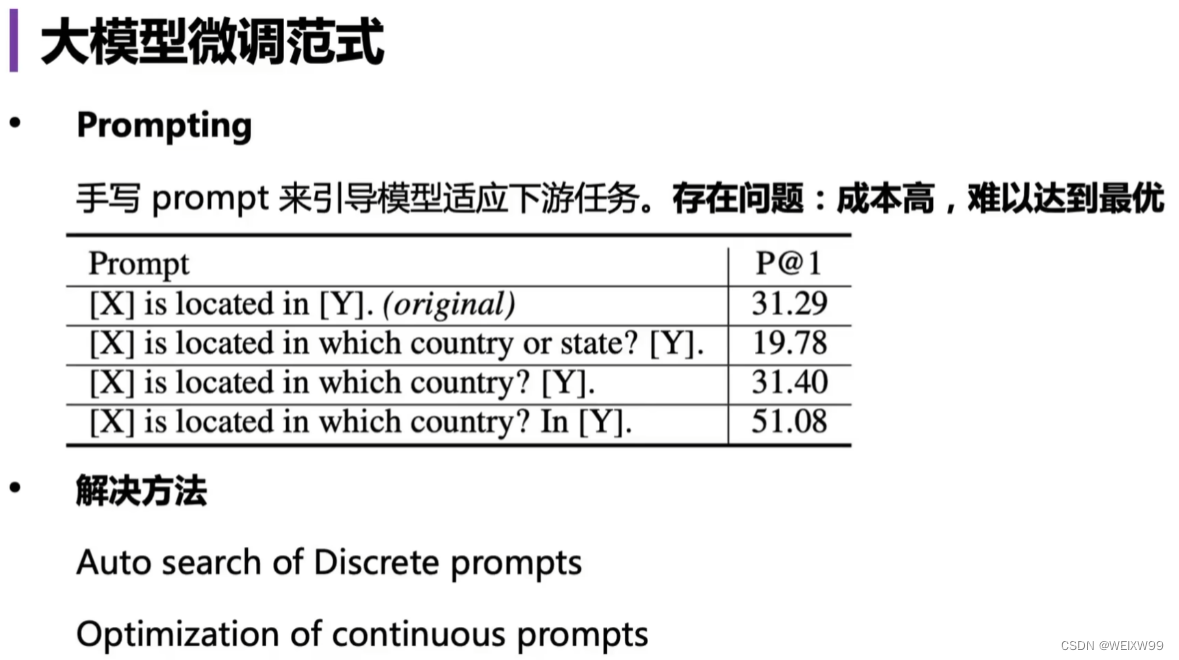 大模型微调范式

• Prompting

手写 prompt 来引导模型适应下游任务。存在问题：成本高，难以达到最优

| Prompt | P@1 |
|---|---|
| [X] is located in [Y]. (original) | 31.29 |
| [X] is located in which country or state? [Y]. | 19.78 |
| [X] is located in which country? [Y]. | 31.40 |
| [X] is located in which country? In [Y]. | 51.08 |

• 解决方法

Auto search of Discrete prompts

Optimization of continuous prompts

CSDN @WEIXW99